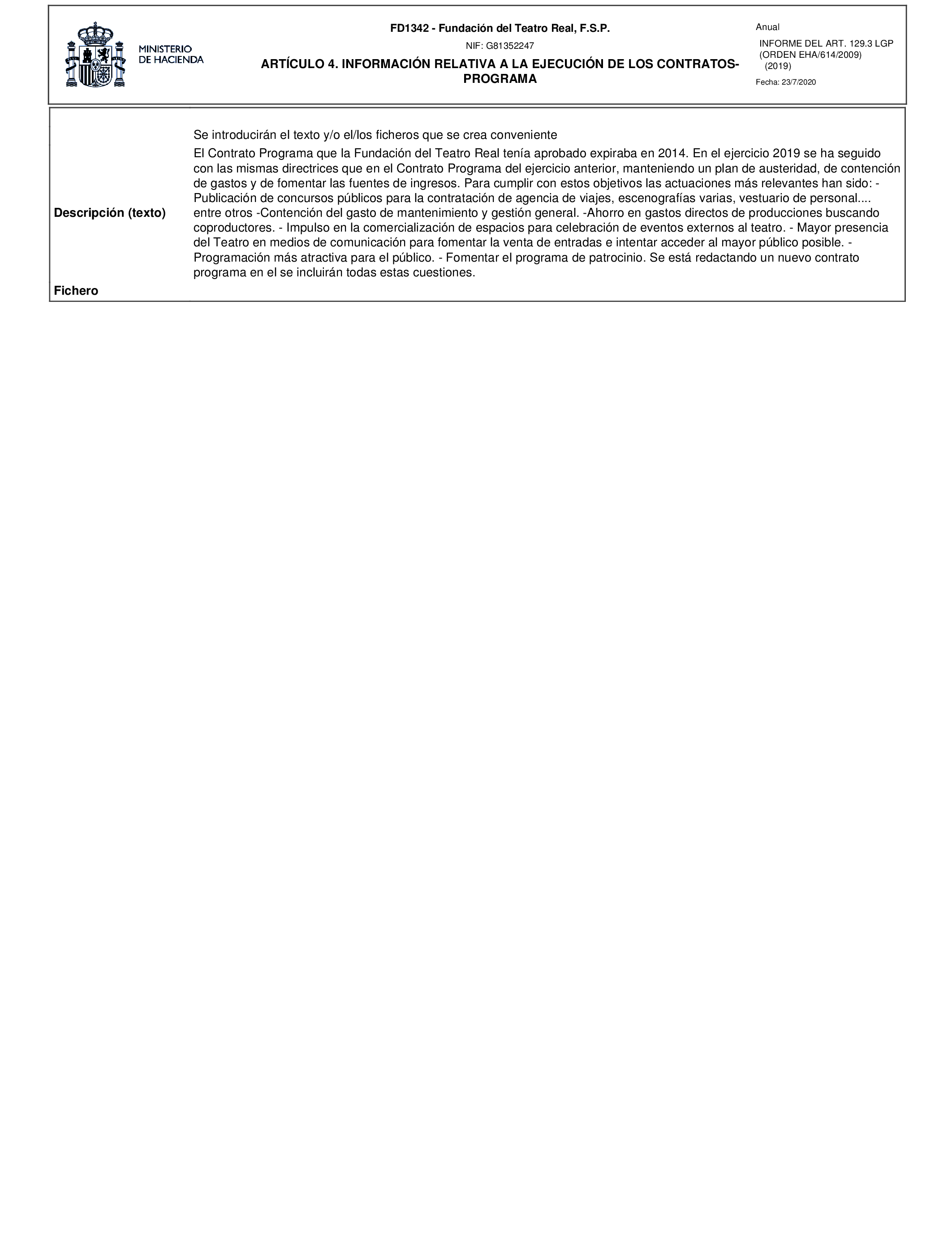 MINISTERIO DE HACIENDA

FD1342 - Fundación del Teatro Real, F.S.P.

NIF: G81352247

ARTÍCULO 4. INFORMACIÓN RELATIVA A LA EJECUCIÓN DE LOS CONTRATOS-PROGRAMA

Anual

INFORME DEL ART. 129.3 LGP (ORDEN EHA/614/2009) (2019)

Fecha: 23/7/2020

Se introducirán el texto y/o el/los ficheros que se crea conveniente

Descripción (texto)

El Contrato Programa que la Fundación del Teatro Real tenía aprobado expiraba en 2014. En el ejercicio 2019 se ha seguido con las mismas directrices que en el Contrato Programa del ejercicio anterior, manteniendo un plan de austeridad, de contención de gastos y de fomentar las fuentes de ingresos. Para cumplir con estos objetivos las actuaciones más relevantes han sido: - Publicación de concursos públicos para la contratación de agencia de viajes, escenografías varias, vestuario de personal.... entre otros -Contención del gasto de mantenimiento y gestión general. -Ahorro en gastos directos de producciones buscando coproductores. - Impulso en la comercialización de espacios para celebración de eventos externos al teatro. - Mayor presencia del Teatro en medios de comunicación para fomentar la venta de entradas e intentar acceder al mayor público posible. - Programación más atractiva para el público. - Fomentar el programa de patrocinio. Se está redactando un nuevo contrato programa en el se incluirán todas estas cuestiones.

Fichero